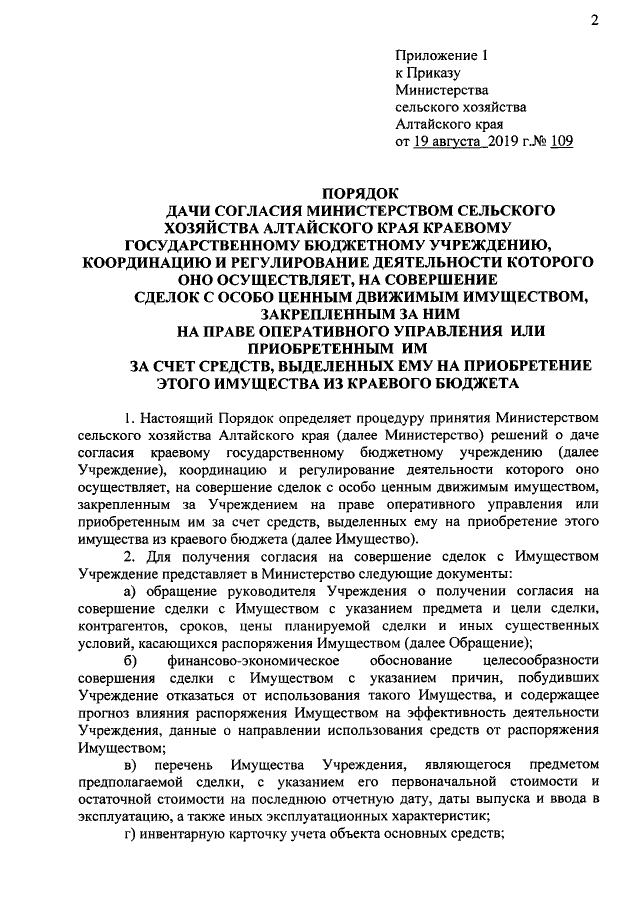 2

Приложение 1
к Приказу
Министерства
сельского хозяйства
Алтайского края
от 19 августа 2019 г.№ 109

ПОРЯДОК
ДАЧИ СОГЛАСИЯ МИНИСТЕРСТВОМ СЕЛЬСКОГО ХОЗЯЙСТВА АЛТАЙСКОГО КРАЯ КРАЕВОМУ ГОСУДАРСТВЕННОМУ БЮДЖЕТНОМУ УЧРЕЖДЕНИЮ, КООРДИНАЦИЮ И РЕГУЛИРОВАНИЕ ДЕЯТЕЛЬНОСТИ КОТОРОГО ОНО ОСУЩЕСТВЛЯЕТ, НА СОВЕРШЕНИЕ СДЕЛОК С ОСОБО ЦЕННЫМ ДВИЖИМЫМ ИМУЩЕСТВОМ, ЗАКРЕПЛЕННЫМ ЗА НИМ НА ПРАВЕ ОПЕРАТИВНОГО УПРАВЛЕНИЯ ИЛИ ПРИОБРЕТЕННЫМ ИМ ЗА СЧЕТ СРЕДСТВ, ВЫДЕЛЕННЫХ ЕМУ НА ПРИОБРЕТЕНИЕ ЭТОГО ИМУЩЕСТВА ИЗ КРАЕВОГО БЮДЖЕТА

1. Настоящий Порядок определяет процедуру принятия Министерством сельского хозяйства Алтайского края (далее Министерство) решений о даче согласия краевому государственному бюджетному учреждению (далее Учреждение), координацию и регулирование деятельности которого оно осуществляет, на совершение сделок с особо ценным движимым имуществом, закрепленным за Учреждением на праве оперативного управления или приобретенным им за счет средств, выделенных ему на приобретение этого имущества из краевого бюджета (далее Имущество).

2. Для получения согласия на совершение сделок с Имуществом Учреждение представляет в Министерство следующие документы:

а) обращение руководителя Учреждения о получении согласия на совершение сделки с Имуществом с указанием предмета и цели сделки, контрагентов, сроков, цены планируемой сделки и иных существенных условий, касающихся распоряжения Имуществом (далее Обращение);

б) финансово-экономическое обоснование целесообразности совершения сделки с Имуществом с указанием причин, побудивших Учреждение отказаться от использования такого Имущества, и содержащее прогноз влияния распоряжения Имуществом на эффективность деятельности Учреждения, данные о направлении использования средств от распоряжения Имуществом;

в) перечень Имущества Учреждения, являющегося предметом предполагаемой сделки, с указанием его первоначальной стоимости и остаточной стоимости на последнюю отчетную дату, даты выпуска и ввода в эксплуатацию, а также иных эксплуатационных характеристик;

г) инвентарную карточку учета объекта основных средств;